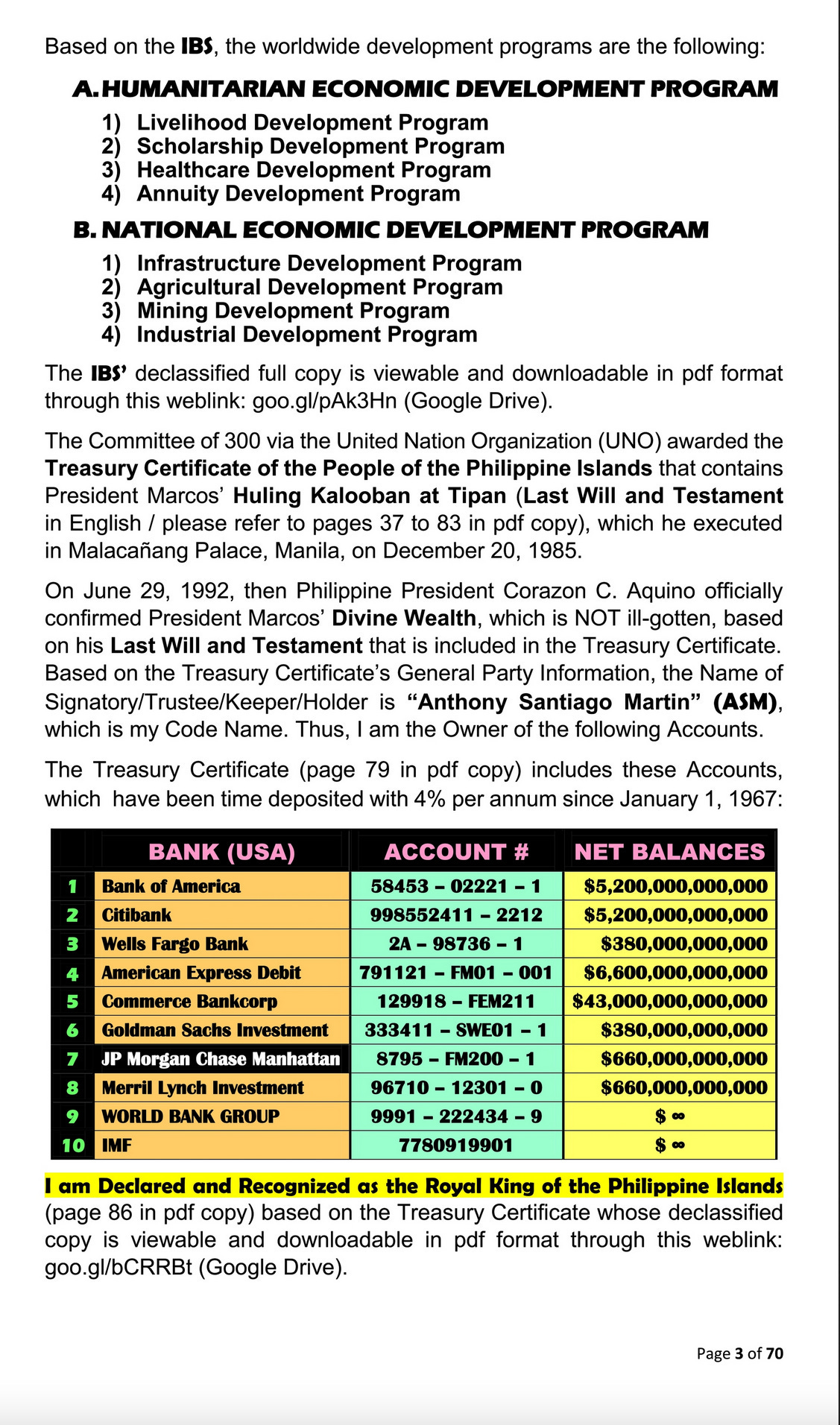 Based on the IBS, the worldwide development programs are the following:

A. HUMANITARIAN ECONOMIC DEVELOPMENT PROGRAM

1) Livelihood Development Program
2) Scholarship Development Program
3) Healthcare Development Program
4) Annuity Development Program

B. NATIONAL ECONOMIC DEVELOPMENT PROGRAM

1) Infrastructure Development Program
2) Agricultural Development Program
3) Mining Development Program
4) Industrial Development Program

The IBS' declassified full copy is viewable and downloadable in pdf format through this weblink: goo.gl/pAk3Hn (Google Drive).

The Committee of 300 via the United Nation Organization (UNO) awarded the Treasury Certificate of the People of the Philippine Islands that contains President Marcos' Huling Kalooban at Tipan (Last Will and Testament in English / please refer to pages 37 to 83 in pdf copy), which he executed in Malacañang Palace, Manila, on December 20, 1985.

On June 29, 1992, then Philippine President Corazon C. Aquino officially confirmed President Marcos' Divine Wealth, which is NOT ill-gotten, based on his Last Will and Testament that is included in the Treasury Certificate. Based on the Treasury Certificate's General Party Information, the Name of Signatory/Trustee/Keeper/Holder is "Anthony Santiago Martin" (ASM), which is my Code Name. Thus, I am the Owner of the following Accounts.

The Treasury Certificate (page 79 in pdf copy) includes these Accounts, which have been time deposited with 4% per annum since January 1, 1967:

| | BANK (USA) | ACCOUNT # | NET BALANCES |
|---|---|---|---|
| 1 | Bank of America | 58453 – 02221 – 1 | $5,200,000,000,000 |
| 2 | Citibank | 998552411 – 2212 | $5,200,000,000,000 |
| 3 | Wells Fargo Bank | 2A – 98736 – 1 | $380,000,000,000 |
| 4 | American Express Debit | 791121 – FM01 – 001 | $6,600,000,000,000 |
| 5 | Commerce Bankcorp | 129918 – FEM211 | $43,000,000,000,000 |
| 6 | Goldman Sachs Investment | 333411 – SWE01 – 1 | $380,000,000,000 |
| 7 | JP Morgan Chase Manhattan | 8795 – FM200 – 1 | $660,000,000,000 |
| 8 | Merril Lynch Investment | 96710 – 12301 – 0 | $660,000,000,000 |
| 9 | WORLD BANK GROUP | 9991 – 222434 – 9 | $ ∞ |
| 10 | IMF | 7780919901 | $ ∞ |

I am Declared and Recognized as the Royal King of the Philippine Islands (page 86 in pdf copy) based on the Treasury Certificate whose declassified copy is viewable and downloadable in pdf format through this weblink: goo.gl/bCRRBt (Google Drive).

Page 3 of 70